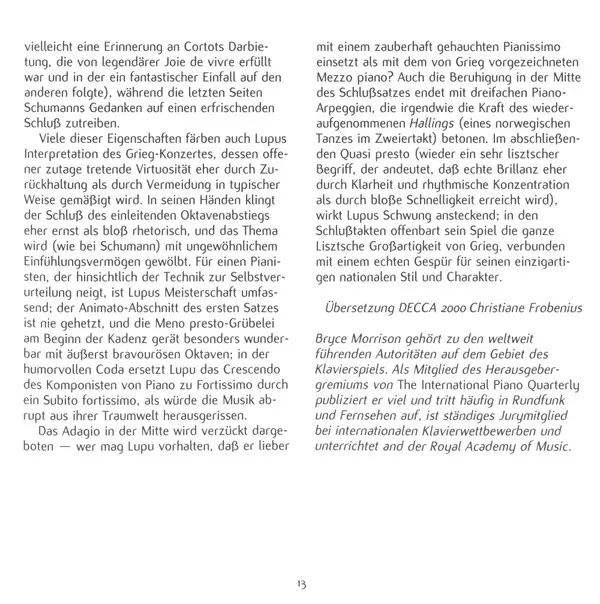 vielleicht eine Erinnerung an Cortots Darbietung, die von legendärer Joie de vivre erfüllt war und in der ein fantastischer Einfall auf den anderen folgte), während die letzten Seiten Schumanns Gedanken auf einen erfrischenden Schluß zutreiben.

Viele dieser Eigenschaften färben auch Lupus Interpretation des Grieg-Konzertes, dessen offener zutage tretende Virtuosität eher durch Zurückhaltung als durch Vermeidung in typischer Weise gemäßigt wird. In seinen Händen klingt der Schluß des einleitenden Oktavenabstiegs eher ernst als bloß rhetorisch, und das Thema wird (wie bei Schumann) mit ungewöhnlichem Einfühlungsvermögen gewölbt. Für einen Pianisten, der hinsichtlich der Technik zur Selbstverurteilung neigt, ist Lupus Meisterschaft umfassend; der Animato-Abschnitt des ersten Satzes ist nie gehetzt, und die Meno presto-Grübelei am Beginn der Kadenz gerät besonders wunderbar mit äußerst bravourösen Oktaven; in der humorvollen Coda ersetzt Lupu das Crescendo des Komponisten von Piano zu Fortissimo durch ein Subito fortissimo, als würde die Musik abrupt aus ihrer Traumwelt herausgerissen.

Das Adagio in der Mitte wird verzückt dargeboten — wer mag Lupu vorhalten, daß er lieber mit einem zauberhaft gehauchten Pianissimo einsetzt als mit dem von Grieg vorgezeichneten Mezzo piano? Auch die Beruhigung in der Mitte des Schlußsatzes endet mit dreifachen Piano-Arpeggien, die irgendwie die Kraft des wiederaufgenommenen Hallings (eines norwegischen Tanzes im Zweiertakt) betonen. Im abschließenden Quasi presto (wieder ein sehr lisztscher Begriff, der andeutet, daß echte Brillanz eher durch Klarheit und rhythmische Konzentration als durch bloße Schnelligkeit erreicht wird), wirkt Lupus Schwung ansteckend; in den Schlußtakten offenbart sein Spiel die ganze Lisztsche Großartigkeit von Grieg, verbunden mit einem echten Gespür für seinen einzigartigen nationalen Stil und Charakter.

Übersetzung DECCA 2000 Christiane Frobenius

Bryce Morrison gehört zu den weltweit führenden Autoritäten auf dem Gebiet des Klavierspiels. Als Mitglied des Herausgebergremiums von The International Piano Quarterly publiziert er viel und tritt häufig in Rundfunk und Fernsehen auf, ist ständiges Jurymitglied bei internationalen Klavierwettbewerben und unterrichtet and der Royal Academy of Music.

13